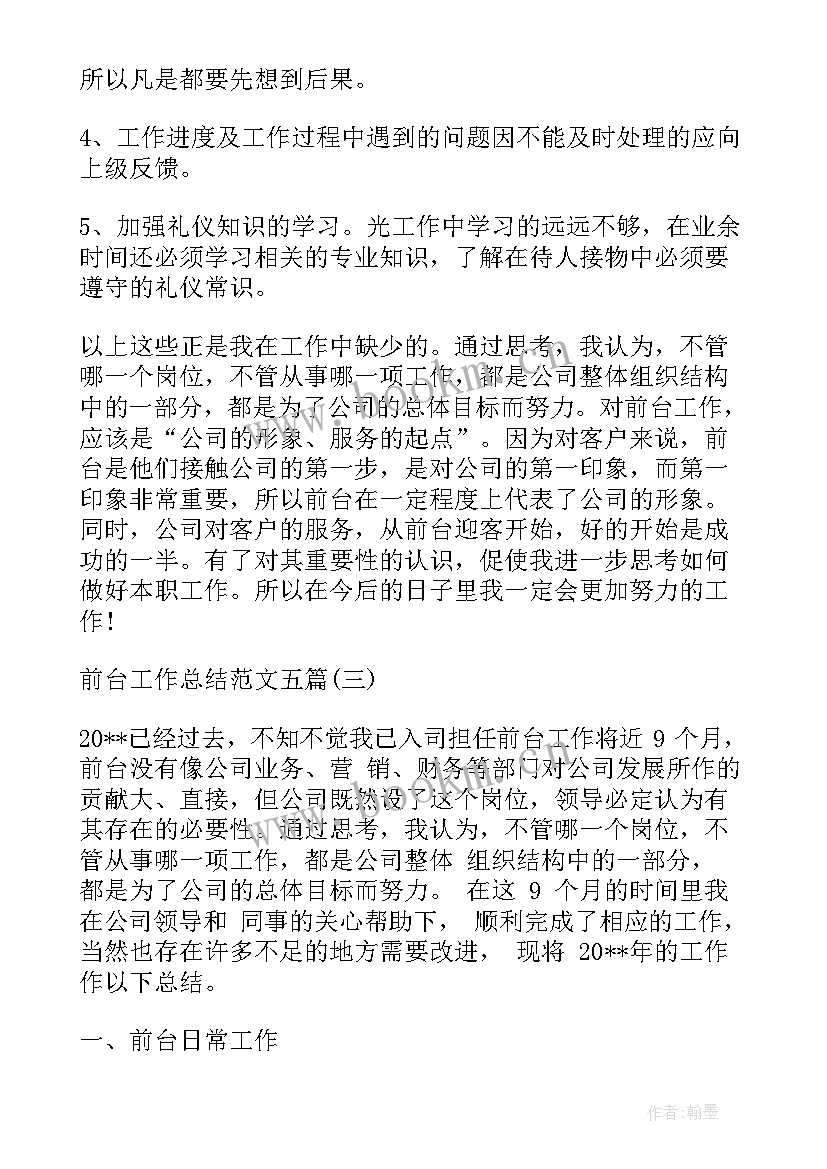 所以凡是都要先想到后果。

4、工作进度及工作过程中遇到的问题因不能及时处理的应向上级反馈。

5、加强礼仪知识的学习。光工作中学习的远远不够，在业余时间还必须学习相关的专业知识，了解在待人接物中必须要遵守的礼仪常识。

以上这些正是我在工作中缺少的。通过思考，我认为，不管哪一个岗位，不管从事哪一项工作，都是公司整体组织结构中的一部分，都是为了公司的总体目标而努力。对前台工作，应该是“公司的形象、服务的起点”。因为对客户来说，前台是他们接触公司的第一步，是对公司的第一印象，而第一印象非常重要，所以前台在一定程度上代表了公司的形象。同时，公司对客户的服务，从前台迎客开始，好的开始是成功的一半。有了对其重要性的认识，促使我进一步思考如何做好本职工作。所以在今后的日子里我一定会更加努力的工作！

前台工作总结范文五篇(三)

20**已经过去，不知不觉我已入司担任前台工作将近 9 个月，前台没有像公司业务、营 销、财务等部门对公司发展所作的贡献大、直接，但公司既然设了这个岗位，领导必定认为有其存在的必要性。通过思考，我认为，不管哪一个岗位，不管从事哪一项工作，都是公司整体 组织结构中的一部分，都是为了公司的总体目标而努力。 在这 9 个月的时间里我在公司领导和 同事的关心帮助下， 顺利完成了相应的工作，当然也存在许多不足的地方需要改进， 现将 20**年的工作作以下总结。

一、前台日常工作

作者:翰墨